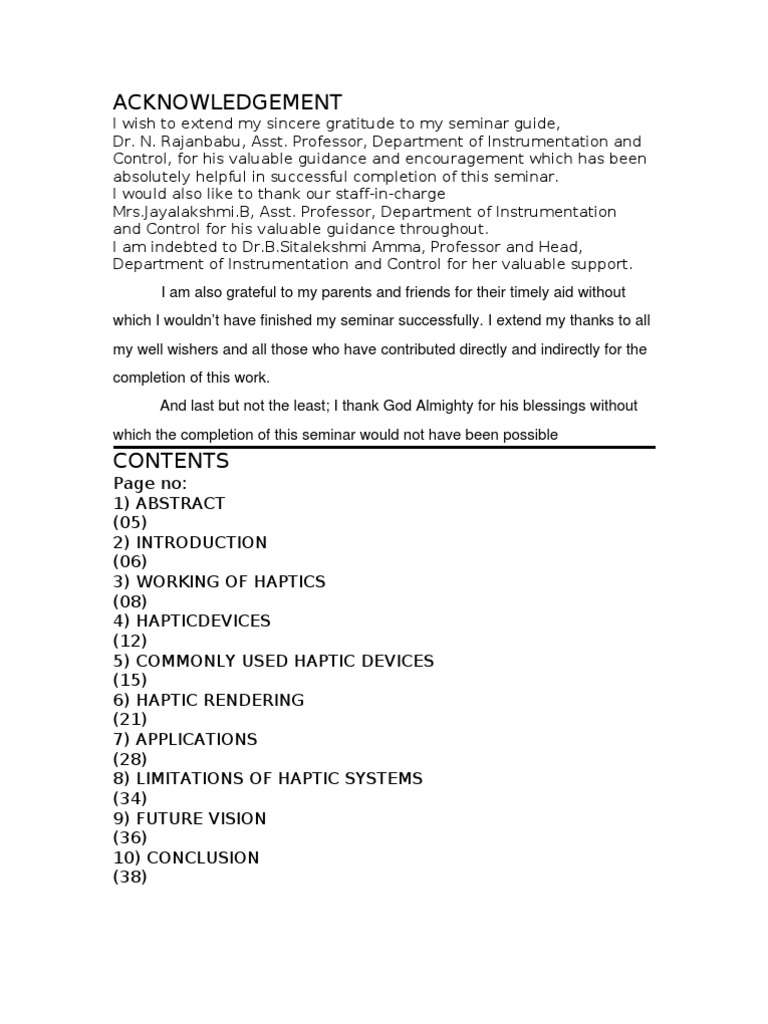 ACKNOWLEDGEMENT
I wish to extend my sincere gratitude to my seminar guide, Dr. N. Rajanbabu, Asst. Professor, Department of Instrumentation and Control, for his valuable guidance and encouragement which has been absolutely helpful in successful completion of this seminar.
I would also like to thank our staff-in-charge Mrs.Jayalakshmi.B, Asst. Professor, Department of Instrumentation and Control for his valuable guidance throughout.
I am indebted to Dr.B.Sitalekshmi Amma, Professor and Head, Department of Instrumentation and Control for her valuable support.

I am also grateful to my parents and friends for their timely aid without which I wouldn't have finished my seminar successfully. I extend my thanks to all my well wishers and all those who have contributed directly and indirectly for the completion of this work.

And last but not the least; I thank God Almighty for his blessings without which the completion of this seminar would not have been possible

CONTENTS
Page no:
1) ABSTRACT
(05)
2) INTRODUCTION
(06)
3) WORKING OF HAPTICS
(08)
4) HAPTICDEVICES
(12)
5) COMMONLY USED HAPTIC DEVICES
(15)
6) HAPTIC RENDERING
(21)
7) APPLICATIONS
(28)
8) LIMITATIONS OF HAPTIC SYSTEMS
(34)
9) FUTURE VISION
(36)
10) CONCLUSION
(38)